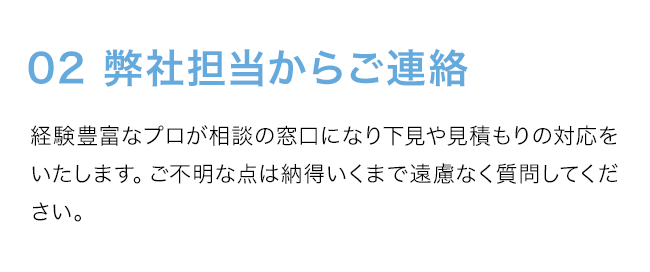 02 弊社担当からご連絡

経験豊富なプロが相談の窓口になり下見や見積もりの対応をいたします。ご不明な点は納得いくまで遠慮なく質問してください。